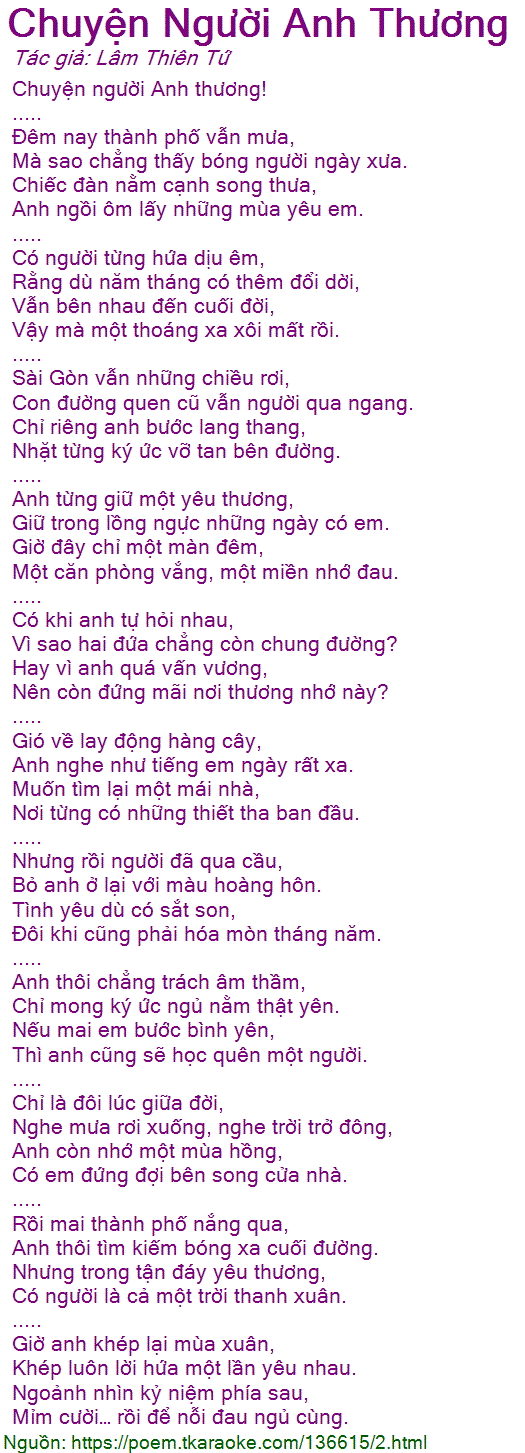 Chuyện Người Anh Thương
Tác giả: Lâm Thiên Tứ

Chuyện người Anh thương!
.....
Đêm nay thành phố vẫn mưa,
Mà sao chẳng thấy bóng người ngày xưa.
Chiếc đàn nằm cạnh song thưa,
Anh ngồi ôm lấy những mùa yêu em.
.....
Có người từng hứa dịu êm,
Rằng dù năm tháng có thêm đổi dời,
Vẫn bên nhau đến cuối đời,
Vậy mà một thoáng xa xôi mất rồi.
.....
Sài Gòn vẫn những chiều rơi,
Con đường quen cũ vẫn người qua ngang.
Chỉ riêng anh bước lang thang,
Nhặt từng ký ức vỡ tan bên đường.
.....
Anh từng giữ một yêu thương,
Giữ trong lồng ngực những ngày có em.
Giờ đây chỉ một màn đêm,
Một căn phòng vắng, một miền nhớ đau.
.....
Có khi anh tự hỏi nhau,
Vì sao hai đứa chẳng còn chung đường?
Hay vì anh quá vấn vương,
Nên còn đứng mãi nơi thương nhớ này?
.....
Gió về lay động hàng cây,
Anh nghe như tiếng em ngày rất xa.
Muốn tìm lại một mái nhà,
Nơi từng có những thiết tha ban đầu.
.....
Nhưng rồi người đã qua cầu,
Bỏ anh ở lại với màu hoàng hôn.
Tình yêu dù có sắt son,
Đôi khi cũng phải hóa mòn tháng năm.
.....
Anh thôi chẳng trách âm thầm,
Chỉ mong ký ức ngủ nằm thật yên.
Nếu mai em bước bình yên,
Thì anh cũng sẽ học quên một người.
.....
Chỉ là đôi lúc giữa đời,
Nghe mưa rơi xuống, nghe trời trở đông,
Anh còn nhớ một mùa hồng,
Có em đứng đợi bên song cửa nhà.
.....
Rồi mai thành phố nắng qua,
Anh thôi tìm kiếm bóng xa cuối đường.
Nhưng trong tận đáy yêu thương,
Có người là cả một trời thanh xuân.
.....
Giờ anh khép lại mùa xuân,
Khép luôn lời hứa một lần yêu nhau.
Ngoảnh nhìn kỷ niệm phía sau,
Mỉm cười… rồi để nỗi đau ngủ cùng.

Nguồn: https://poem.tkaraoke.com/136615/2.html